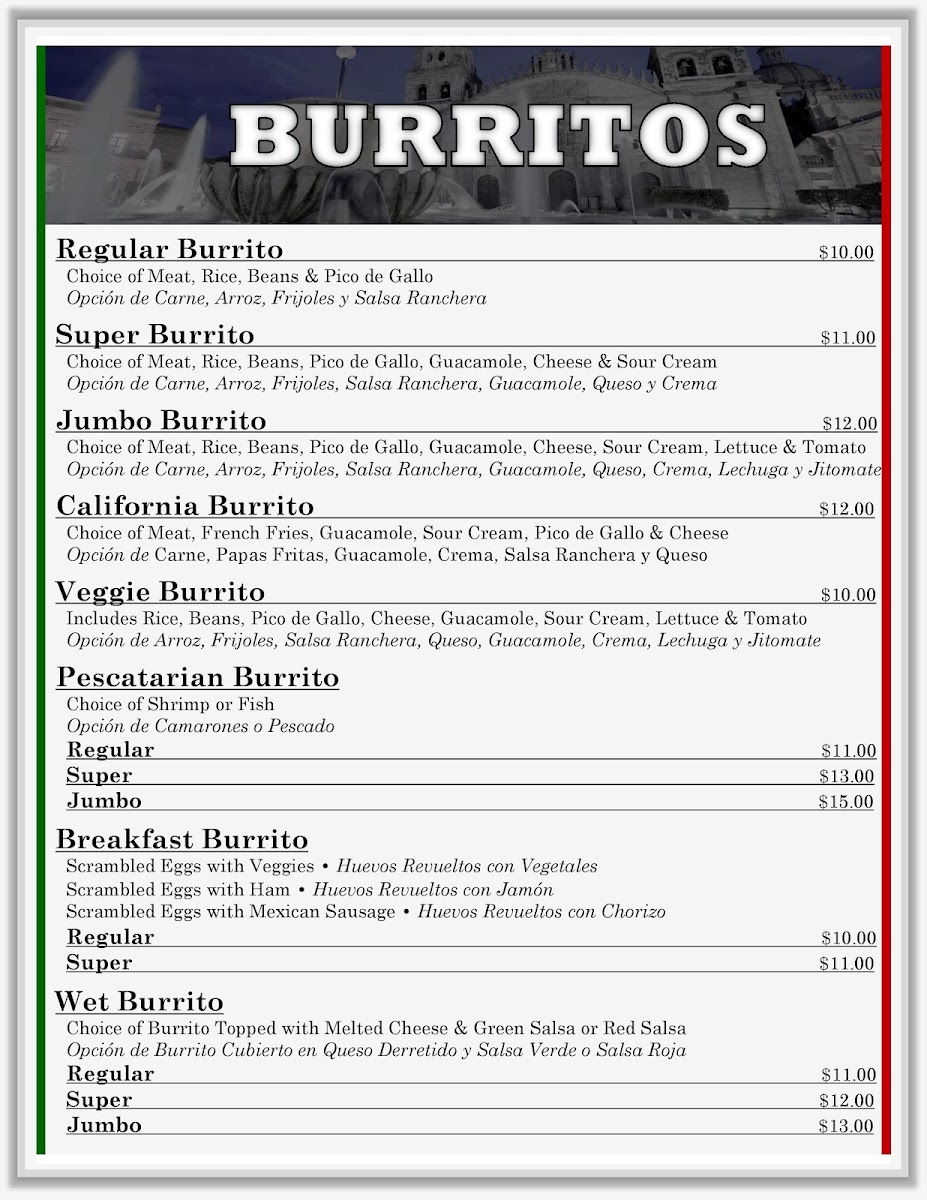 BURRITOS

Regular Burrito $10.00
Choice of Meat, Rice, Beans & Pico de Gallo
Opción de Carne, Arroz, Frijoles y Salsa Ranchera

Super Burrito $11.00
Choice of Meat, Rice, Beans, Pico de Gallo, Guacamole, Cheese & Sour Cream
Opción de Carne, Arroz, Frijoles, Salsa Ranchera, Guacamole, Queso y Crema

Jumbo Burrito $12.00
Choice of Meat, Rice, Beans, Pico de Gallo, Guacamole, Cheese, Sour Cream, Lettuce & Tomato
Opción de Carne, Arroz, Frijoles, Salsa Ranchera, Guacamole, Queso, Crema, Lechuga y Jitomate

California Burrito $12.00
Choice of Meat, French Fries, Guacamole, Sour Cream, Pico de Gallo & Cheese
Opción de Carne, Papas Fritas, Guacamole, Crema, Salsa Ranchera y Queso

Veggie Burrito $10.00
Includes Rice, Beans, Pico de Gallo, Cheese, Guacamole, Sour Cream, Lettuce & Tomato
Opción de Arroz, Frijoles, Salsa Ranchera, Queso, Guacamole, Crema, Lechuga y Jitomate

Pescatarian Burrito
Choice of Shrimp or Fish
Opción de Camarones o Pescado
Regular $11.00
Super $13.00
Jumbo $15.00

Breakfast Burrito
Scrambled Eggs with Veggies • Huevos Revueltos con Vegetales
Scrambled Eggs with Ham • Huevos Revueltos con Jamón
Scrambled Eggs with Mexican Sausage • Huevos Revueltos con Chorizo
Regular $10.00
Super $11.00

Wet Burrito
Choice of Burrito Topped with Melted Cheese & Green Salsa or Red Salsa
Opción de Burrito Cubierto en Queso Derretido y Salsa Verde o Salsa Roja
Regular $11.00
Super $12.00
Jumbo $13.00